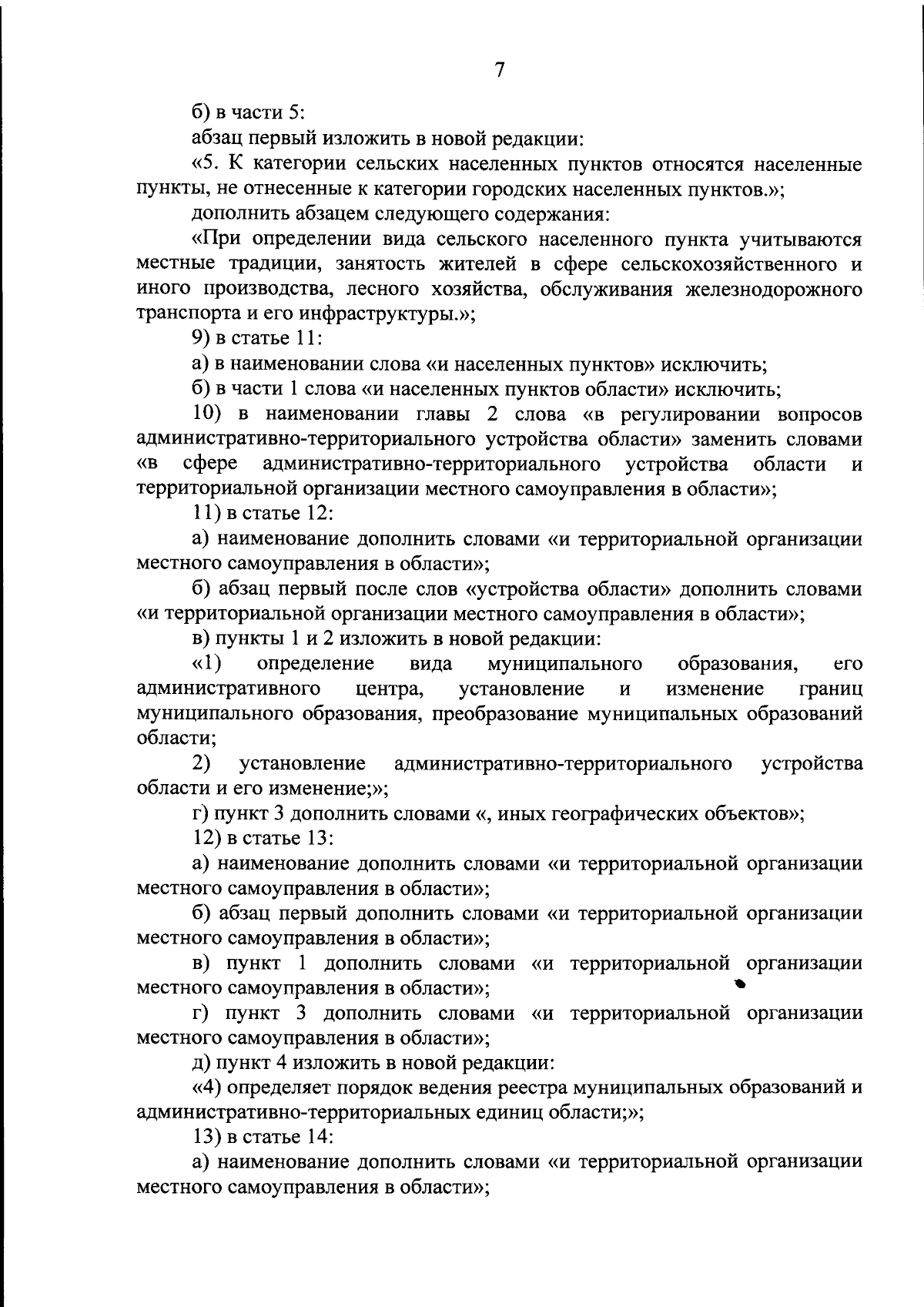 7

б) в части 5:

абзац первый изложить в новой редакции:

«5. К категории сельских населенных пунктов относятся населенные пункты, не отнесенные к категории городских населенных пунктов.»;

дополнить абзацем следующего содержания:

«При определении вида сельского населенного пункта учитываются местные традиции, занятость жителей в сфере сельскохозяйственного и иного производства, лесного хозяйства, обслуживания железнодорожного транспорта и его инфраструктуры.»;

9) в статье 11:

а) в наименовании слова «и населенных пунктов» исключить;

б) в части 1 слова «и населенных пунктов области» исключить;

10) в наименовании главы 2 слова «в регулировании вопросов административно-территориального устройства области» заменить словами «в сфере административно-территориального устройства области и территориальной организации местного самоуправления в области»;

11) в статье 12:

а) наименование дополнить словами «и территориальной организации местного самоуправления в области»;

б) абзац первый после слов «устройства области» дополнить словами «и территориальной организации местного самоуправления в области»;

в) пункты 1 и 2 изложить в новой редакции:

«1) определение вида муниципального образования, его административного центра, установление и изменение границ муниципального образования, преобразование муниципальных образований области;

2) установление административно-территориального устройства области и его изменение;»;

г) пункт 3 дополнить словами «, иных географических объектов»;

12) в статье 13:

а) наименование дополнить словами «и территориальной организации местного самоуправления в области»;

б) абзац первый дополнить словами «и территориальной организации местного самоуправления в области»;

в) пункт 1 дополнить словами «и территориальной организации местного самоуправления в области»;

г) пункт 3 дополнить словами «и территориальной организации местного самоуправления в области»;

д) пункт 4 изложить в новой редакции:

«4) определяет порядок ведения реестра муниципальных образований и административно-территориальных единиц области;»;

13) в статье 14:

а) наименование дополнить словами «и территориальной организации местного самоуправления в области»;